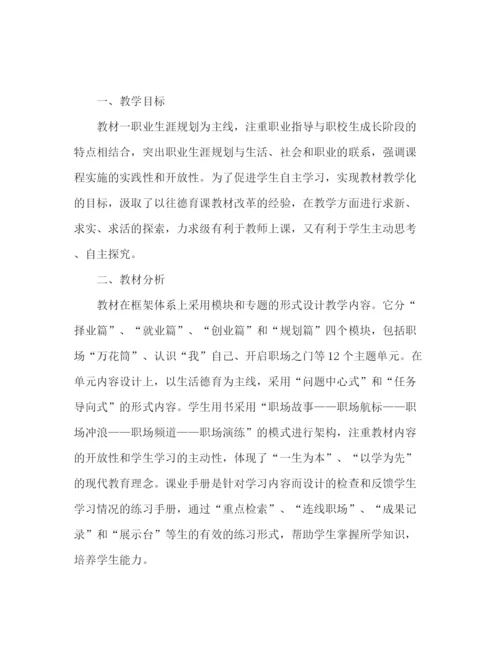 一、教学目标

教材一职业生涯规划为主线，注重职业指导与职校生成长阶段的特点相结合，突出职业生涯规划与生活、社会和职业的联系，强调课程实施的实践性和开放性。为了促进学生自主学习，实现教材教学化的目标，汲取了以往德育课教材改革的经验，在教学方面进行求新、求实、求活的探索，力求级有利于教师上课，又有利于学生主动思考、自主探究。

二、教材分析

教材在框架体系上采用模块和专题的形式设计教学内容。它分“择业篇”、“就业篇”、“创业篇”和“规划篇”四个模块，包括职场“万花筒”、认识“我”自己、开启职场之门等12个主题单元。在单元内容设计上，以生活德育为主线，采用“问题中心式”和“任务导向式”的形式内容。学生用书采用“职场故事——职场航标——职场冲浪——职场频道——职场演练”的模式进行架构，注重教材内容的开放性和学生学习的主动性，体现了“一生为本”、“以学为先”的现代教育理念。课业手册是针对学习内容而设计的检查和反馈学生学习情况的练习手册，通过“重点检索”、“连线职场”、“成果记录”和“展示台”等生的有效的练习形式，帮助学生掌握所学知识，培养学生能力。